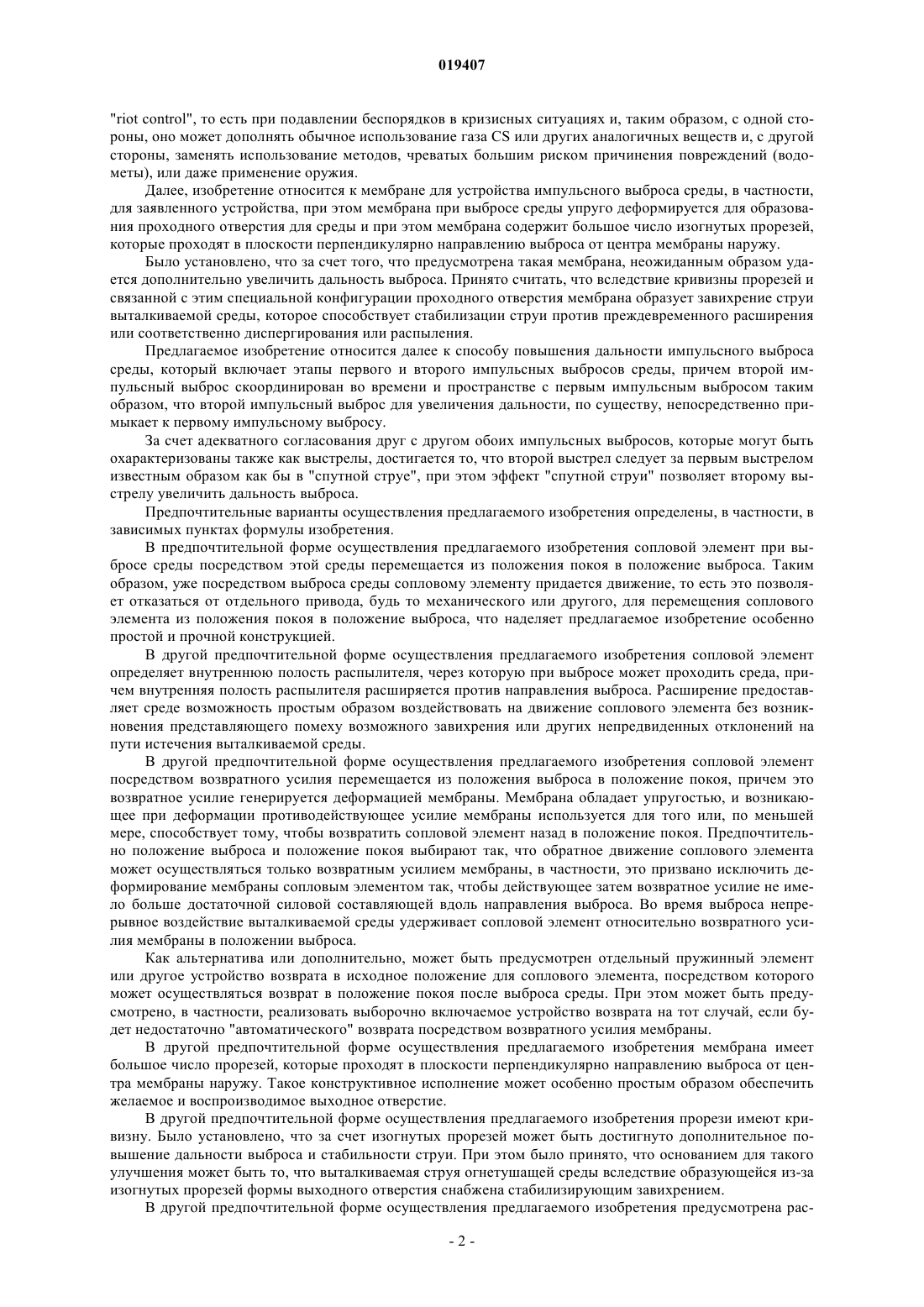 019407

"riot control", то есть при подавлении беспорядков в кризисных ситуациях и, таким образом, с одной стороны, оно может дополнять обычное использование газа CS или других аналогичных веществ и, с другой стороны, заменять использование методов, чреватых большим риском причинения повреждений (водометы), или даже применение оружия.

Далее, изобретение относится к мембране для устройства импульсного выброса среды, в частности, для заявленного устройства, при этом мембрана при выбросе среды упруго деформируется для образования проходного отверстия для среды и при этом мембрана содержит большое число изогнутых прорезей, которые проходят в плоскости перпендикулярно направлению выброса от центра мембраны наружу.

Было установлено, что за счет того, что предусмотрена такая мембрана, неожиданным образом удается дополнительно увеличить дальность выброса. Принято считать, что вследствие кривизны прорезей и связанной с этим специальной конфигурации проходного отверстия мембрана образует завихрение струи выталкиваемой среды, которое способствует стабилизации струи против преждевременного расширения или соответственно диспергирования или распыления.

Предлагаемое изобретение относится далее к способу повышения дальности импульсного выброса среды, который включает этапы первого и второго импульсных выбросов среды, причем второй импульсный выброс скоординирован во времени и пространстве с первым импульсным выбросом таким образом, что второй импульсный выброс для увеличения дальности, по существу, непосредственно примыкает к первому импульсному выбросу.

За счет адекватного согласования друг с другом обоих импульсных выбросов, которые могут быть охарактеризованы также как выстрелы, достигается то, что второй выстрел следует за первым выстрелом известным образом как бы в "спутной струе", при этом эффект "спутной струи" позволяет второму выстрелу увеличить дальность выброса.

Предпочтительные варианты осуществления предлагаемого изобретения определены, в частности, в зависимых пунктах формулы изобретения.

В предпочтительной форме осуществления предлагаемого изобретения сопловой элемент при выбросе среды посредством этой среды перемещается из положения покоя в положение выброса. Таким образом, уже посредством выброса среды сопловому элементу придается движение, то есть это позволяет отказаться от отдельного привода, будь то механического или другого, для перемещения соплового элемента из положения покоя в положение выброса, что наделяет предлагаемое изобретение особенно простой и прочной конструкцией.

В другой предпочтительной форме осуществления предлагаемого изобретения сопловой элемент определяет внутреннюю полость распылителя, через которую при выбросе может проходить среда, причем внутренняя полость распылителя расширяется против направления выброса. Расширение предоставляет среде возможность простым образом воздействовать на движение соплового элемента без возникновения представляющего помеху возможного завихрения или других непредвиденных отклонений на пути истечения выталкиваемой среды.

В другой предпочтительной форме осуществления предлагаемого изобретения сопловой элемент посредством возвратного усилия перемещается из положения выброса в положение покоя, причем это возвратное усилие генерируется деформацией мембраны. Мембрана обладает упругостью, и возникающее при деформации противодействующее усилие мембраны используется для того или, по меньшей мере, способствует тому, чтобы возвратить сопловой элемент назад в положение покоя. Предпочтительно положение выброса и положение покоя выбирают так, что обратное движение соплового элемента может осуществляться только возвратным усилием мембраны, в частности, это призвано исключить деформирование мембраны сопловым элементом так, чтобы действующее затем возвратное усилие не имело больше достаточной силовой составляющей вдоль направления выброса. Во время выброса непрерывное воздействие выталкиваемой среды удерживает сопловой элемент относительно возвратного усилия мембраны в положении выброса.

Как альтернатива или дополнительно, может быть предусмотрен отдельный пружинный элемент или другое устройство возврата в исходное положение для соплового элемента, посредством которого может осуществляться возврат в положение покоя после выброса среды. При этом может быть предусмотрено, в частности, реализовать выборочно включаемое устройство возврата на тот случай, если будет недостаточно "автоматического" возврата посредством возвратного усилия мембраны.

В другой предпочтительной форме осуществления предлагаемого изобретения мембрана имеет большое число прорезей, которые проходят в плоскости перпендикулярно направлению выброса от центра мембраны наружу. Такое конструктивное исполнение может особенно простым образом обеспечить желаемое и воспроизводимое выходное отверстие.

В другой предпочтительной форме осуществления предлагаемого изобретения прорези имеют кривизну. Было установлено, что за счет изогнутых прорезей может быть достигнуто дополнительное повышение дальности выброса и стабильности струи. При этом было принято, что основанием для такого улучшения может быть то, что выталкиваемая струя огнетушащей среды вследствие образующейся из-за изогнутых прорезей формы выходного отверстия снабжена стабилизирующим завихрением.

В другой предпочтительной форме осуществления предлагаемого изобретения предусмотрена рас-

- 2 -